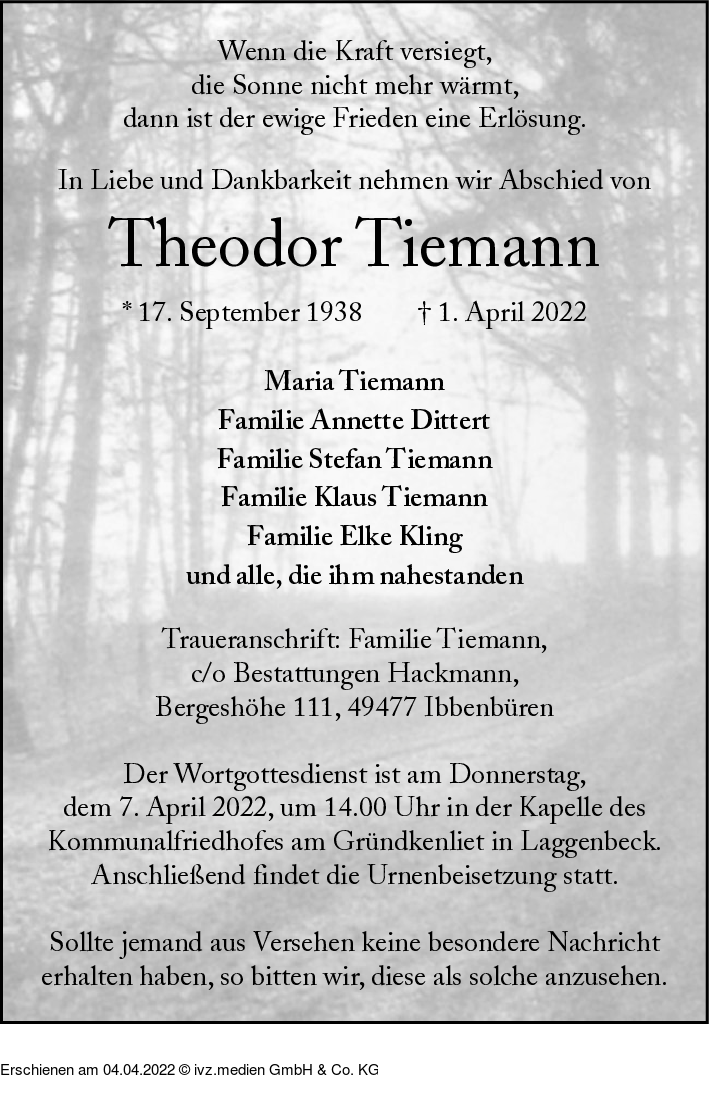 Wenn die Kraft versiegt,
die Sonne nicht mehr wärmt,
dann ist der ewige Frieden eine Erlösung.

In Liebe und Dankbarkeit nehmen wir Abschied von

Theodor Tiemann

* 17. September 1938 † 1. April 2022

Maria Tiemann
Familie Annette Dittert
Familie Stefan Tiemann
Familie Klaus Tiemann
Familie Elke Kling
und alle, die ihm nahestanden

Traueranschrift: Familie Tiemann,
c/o Bestattungen Hackmann,
Bergeshöhe 111, 49477 Ibbenbüren

Der Wortgottesdienst ist am Donnerstag, dem 7. April 2022, um 14.00 Uhr in der Kapelle des Kommunalfriedhofes am Gründkenliet in Laggenbeck. Anschließend findet die Urnenbeisetzung statt.

Sollte jemand aus Versehen keine besondere Nachricht erhalten haben, so bitten wir, diese als solche anzusehen.

Erschienen am 04.04.2022 © ivz.medien GmbH & Co. KG